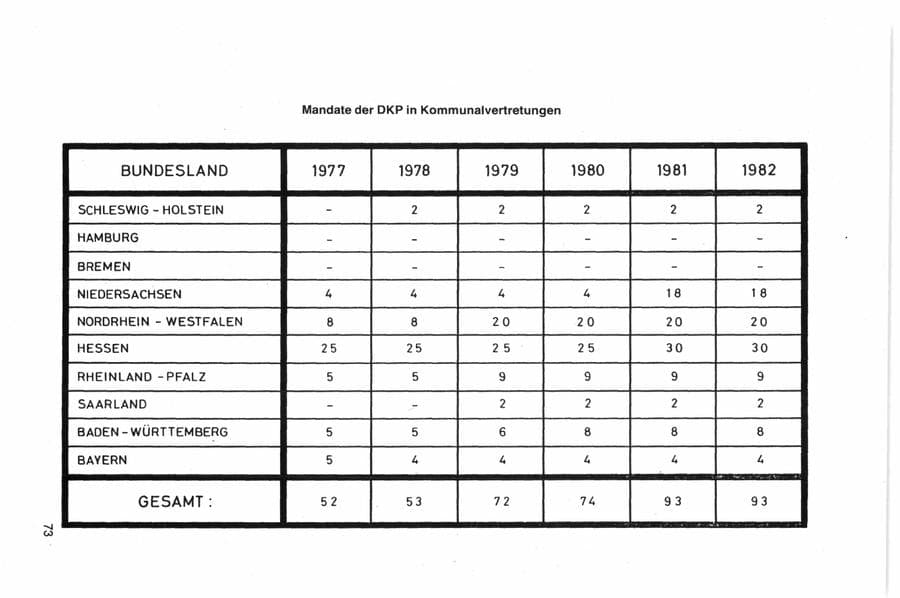 Mandate der DKP in Kommunalvertretungen

| BUNDESLAND | 1977 | 1978 | 1979 | 1980 | 1981 | 1982 |
|---|---|---|---|---|---|---|
| SCHLESWIG - HOLSTEIN | - | 2 | 2 | 2 | 2 | 2 |
| HAMBURG | - | - | - | - | - | - |
| BREMEN | - | - | - | - | - | - |
| NIEDERSACHSEN | 4 | 4 | 4 | 4 | 18 | 18 |
| NORDRHEIN - WESTFALEN | 8 | 8 | 20 | 20 | 20 | 20 |
| HESSEN | 25 | 25 | 25 | 25 | 30 | 30 |
| RHEINLAND - PFALZ | 5 | 5 | 9 | 9 | 9 | 9 |
| SAARLAND | - | - | 2 | 2 | 2 | 2 |
| BADEN - WÜRTTEMBERG | 5 | 5 | 6 | 8 | 8 | 8 |
| BAYERN | 5 | 4 | 4 | 4 | 4 | 4 |
| GESAMT : | 52 | 53 | 72 | 74 | 93 | 93 |

73